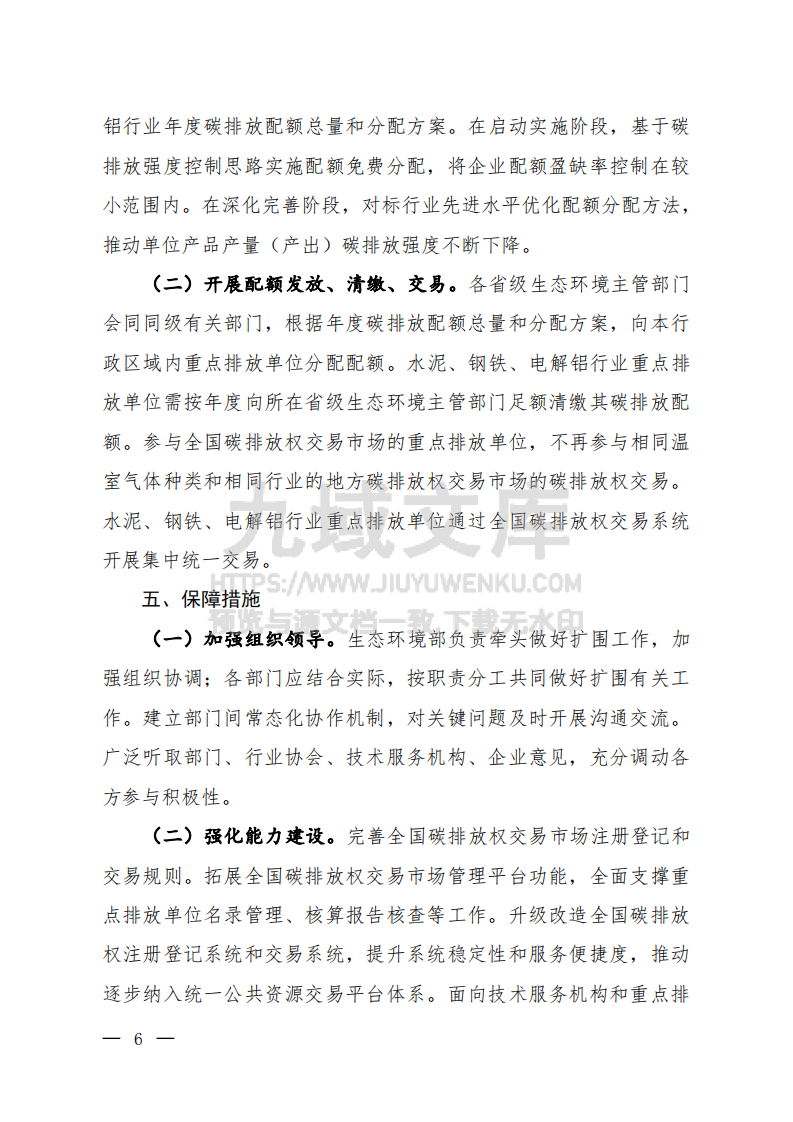 铝行业年度碳排放配额总量和分配方案。在启动实施阶段，基于碳排放强度控制思路实施配额免费分配，将企业配额盈缺率控制在较小范围内。在深化完善阶段，对标行业先进水平优化配额分配方法，推动单位产品产量（产出）碳排放强度不断下降。

（二）开展配额发放、清缴、交易。各省级生态环境主管部门会同同级有关部门，根据年度碳排放配额总量和分配方案，向本行政区域内重点排放单位分配配额。水泥、钢铁、电解铝行业重点排放单位需按年度向所在省级生态环境主管部门足额清缴其碳排放配额。参与全国碳排放权交易市场的重点排放单位，不再参与相同温室气体种类和相同行业的地方碳排放权交易市场的碳排放权交易。水泥、钢铁、电解铝行业重点排放单位通过全国碳排放权交易系统开展集中统一交易。

九域文库
HTTPS://WWW.JIUYUWENKU.COM
预览与源文档一致,下载无水印

五、保障措施

（一）加强组织领导。生态环境部负责牵头做好扩围工作，加强组织协调；各部门应结合实际，按职责分工共同做好扩围有关工作。建立部门间常态化协作机制，对关键问题及时开展沟通交流。广泛听取部门、行业协会、技术服务机构、企业意见，充分调动各方参与积极性。

（二）强化能力建设。完善全国碳排放权交易市场注册登记和交易规则。拓展全国碳排放权交易市场管理平台功能，全面支撑重点排放单位名录管理、核算报告核查等工作。升级改造全国碳排放权注册登记系统和交易系统，提升系统稳定性和服务便捷度，推动逐步纳入统一公共资源交易平台体系。面向技术服务机构和重点排

— 6 —